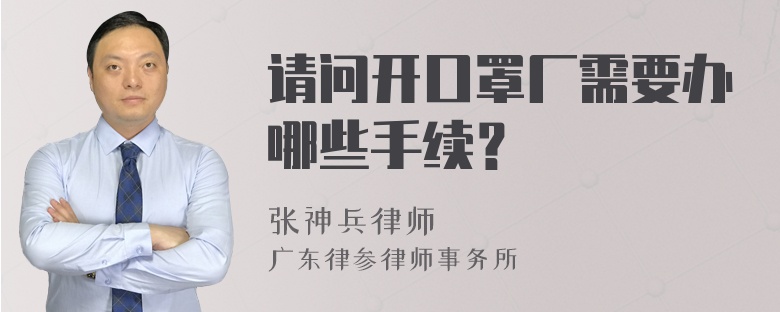 请问开口罩厂需要办哪些手续？

张神兵律师
广东律参律师事务所